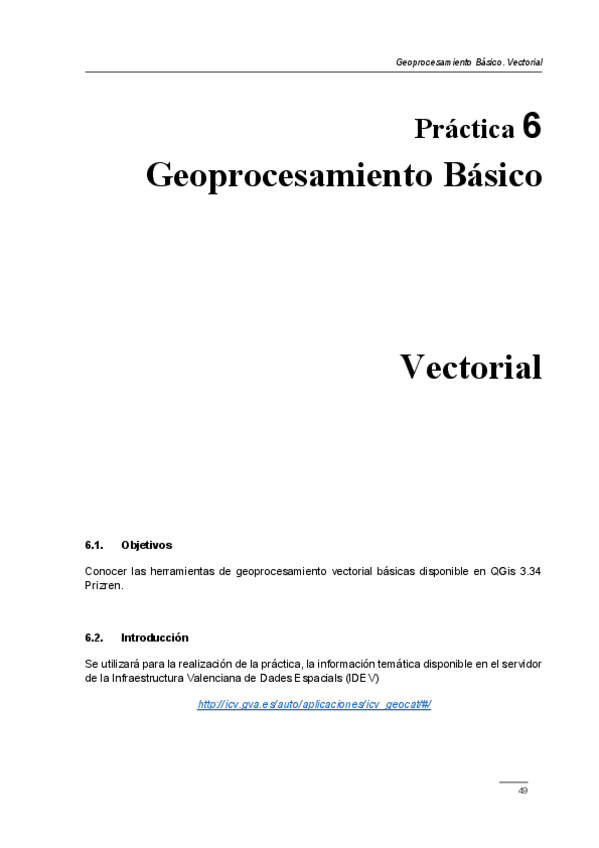 Geoprocesamiento Básico. Vectorial

Práctica 6
Geoprocesamiento Básico

Vectorial

6.1. Objetivos

Conocer las herramientas de geoprocesamiento vectorial básicas disponible en QGis 3.34 Prizren.

6.2. Introducción

Se utilizará para la realización de la práctica, la información temática disponible en el servidor de la Infraestructura Valenciana de Dades Espacials (IDEV)

http://icv.gva.es/auto/aplicaciones/icv_geocat/#/

49